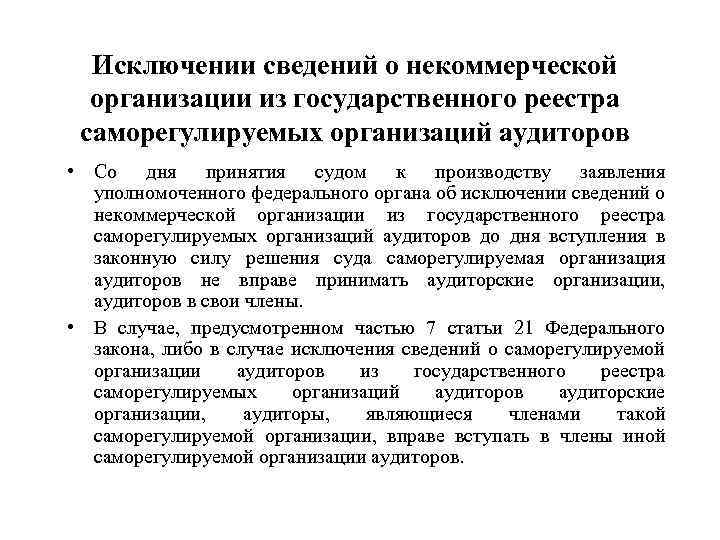 Исключении сведений о некоммерческой организации из государственного реестра саморегулируемых организаций аудиторов

• Со дня принятия судом к производству заявления уполномоченного федерального органа об исключении сведений о некоммерческой организации из государственного реестра саморегулируемых организаций аудиторов до дня вступления в законную силу решения суда саморегулируемая организация аудиторов не вправе принимать аудиторские организации, аудиторов в свои члены.

• В случае, предусмотренном частью 7 статьи 21 Федерального закона, либо в случае исключения сведений о саморегулируемой организации аудиторов из государственного реестра саморегулируемых организаций аудиторов аудиторские организации, аудиторы, являющиеся членами такой саморегулируемой организации, вправе вступать в члены иной саморегулируемой организации аудиторов.